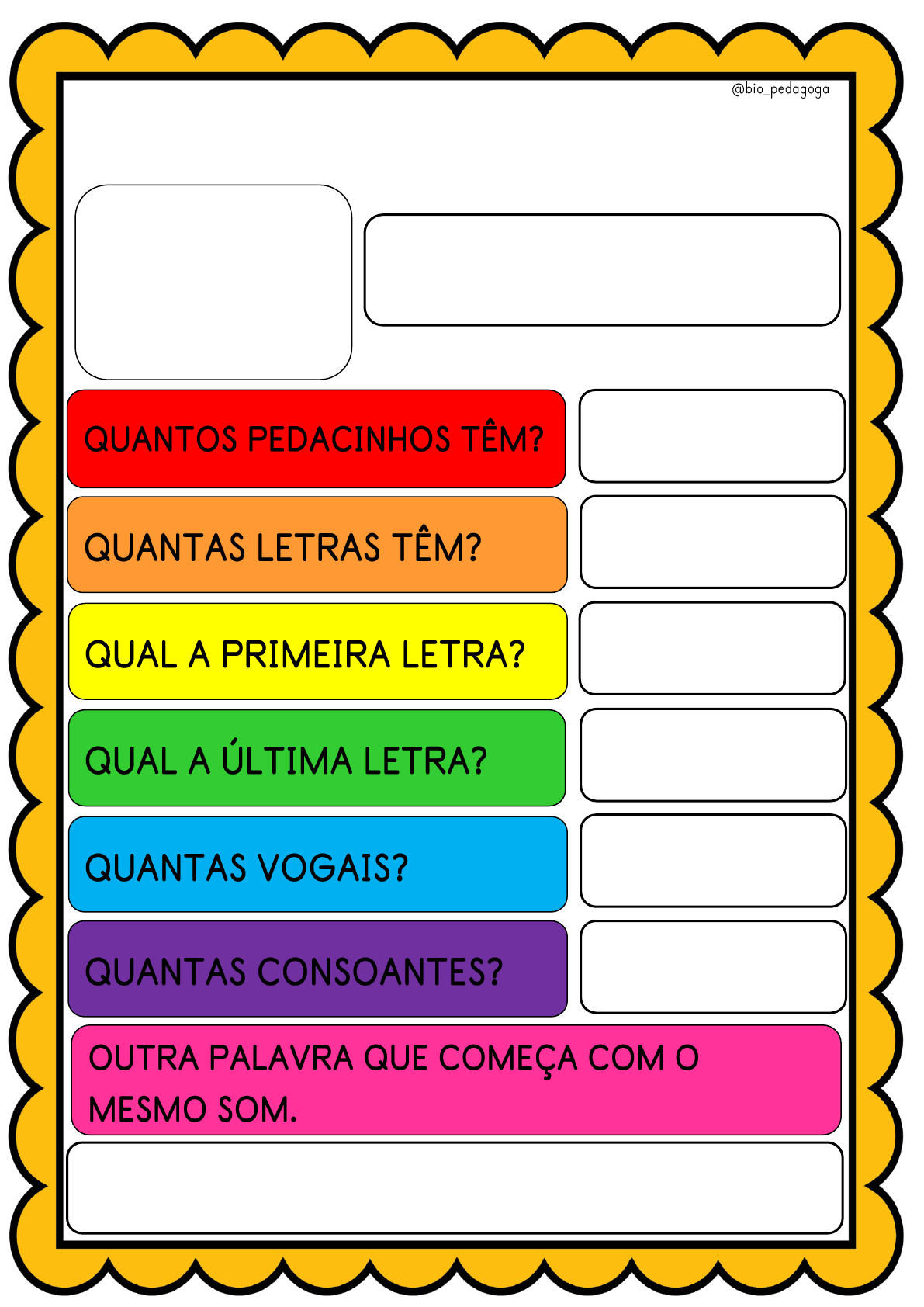 @bio_pedagoga

QUANTOS PEDACINHOS TÊM?

QUANTAS LETRAS TÊM?

QUAL A PRIMEIRA LETRA?

QUAL A ÚLTIMA LETRA?

QUANTAS VOGAIS?

QUANTAS CONSOANTES?

OUTRA PALAVRA QUE COMEÇA COM O MESMO SOM.